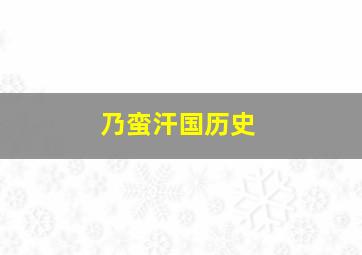 乃蛮汗国历史